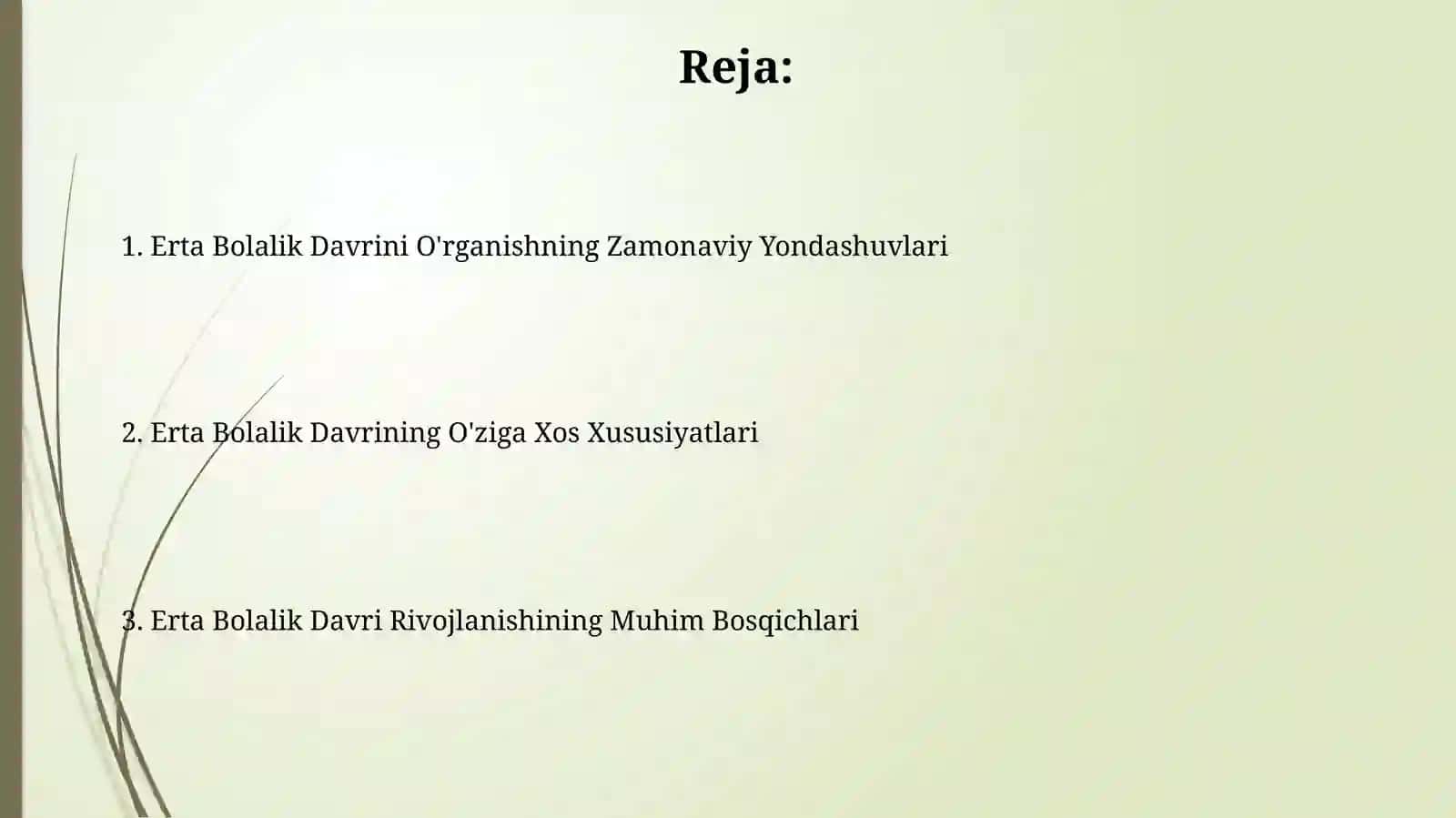 Reja:

1. Erta Bolalik Davrini O'rganishning Zamonaviy Yondashuvlari

2. Erta Bolalik Davrining O'ziga Xos Xususiyatlari

3. Erta Bolalik Davri Rivojlanishining Muhim Bosqichlari